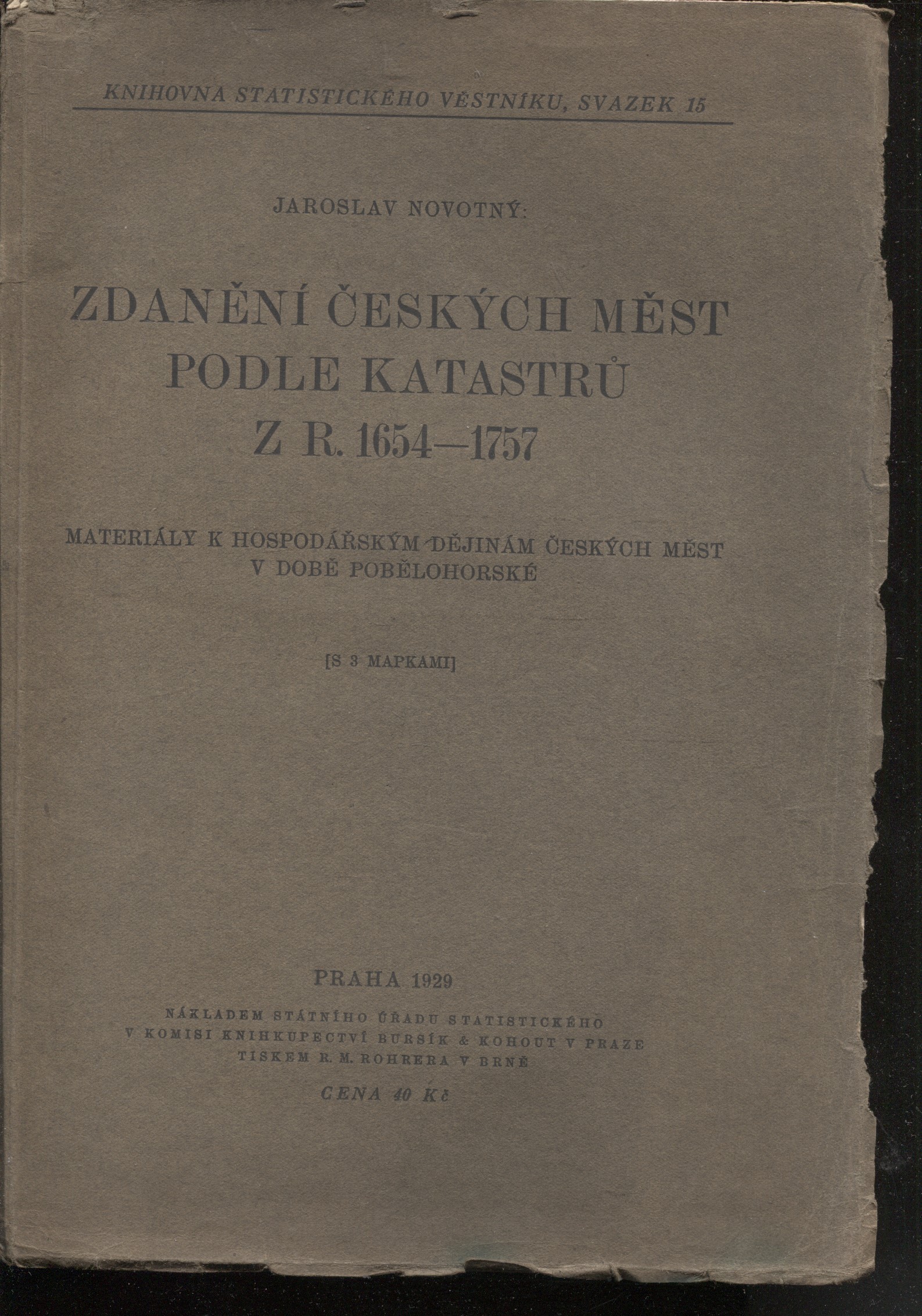 KNIHOVNA STATISTICKÉHO VĚSTNÍKU, SVAZEK 15

JAROSLAV NOVOTNÝ:

ZDANĚNÍ ČESKÝCH MĚST PODLE KATASTRŮ Z R. 1654—1757

MATERIÁLY K HOSPODÁŘSKÝM DĚJINÁM ČESKÝCH MĚST V DOBĚ POBĚLOHORSKÉ

[S 3 MAPKAMI]

PRAHA 1929

NÁKLADEM STÁTNÍHO ÚŘADU STATISTICKÉHO
V KOMISI KNIHKUPECTVÍ BURSÍK & KOHOUT V PRAZE
TISKEM R. M. ROHRERA V BRNĚ

CENA 40 Kč